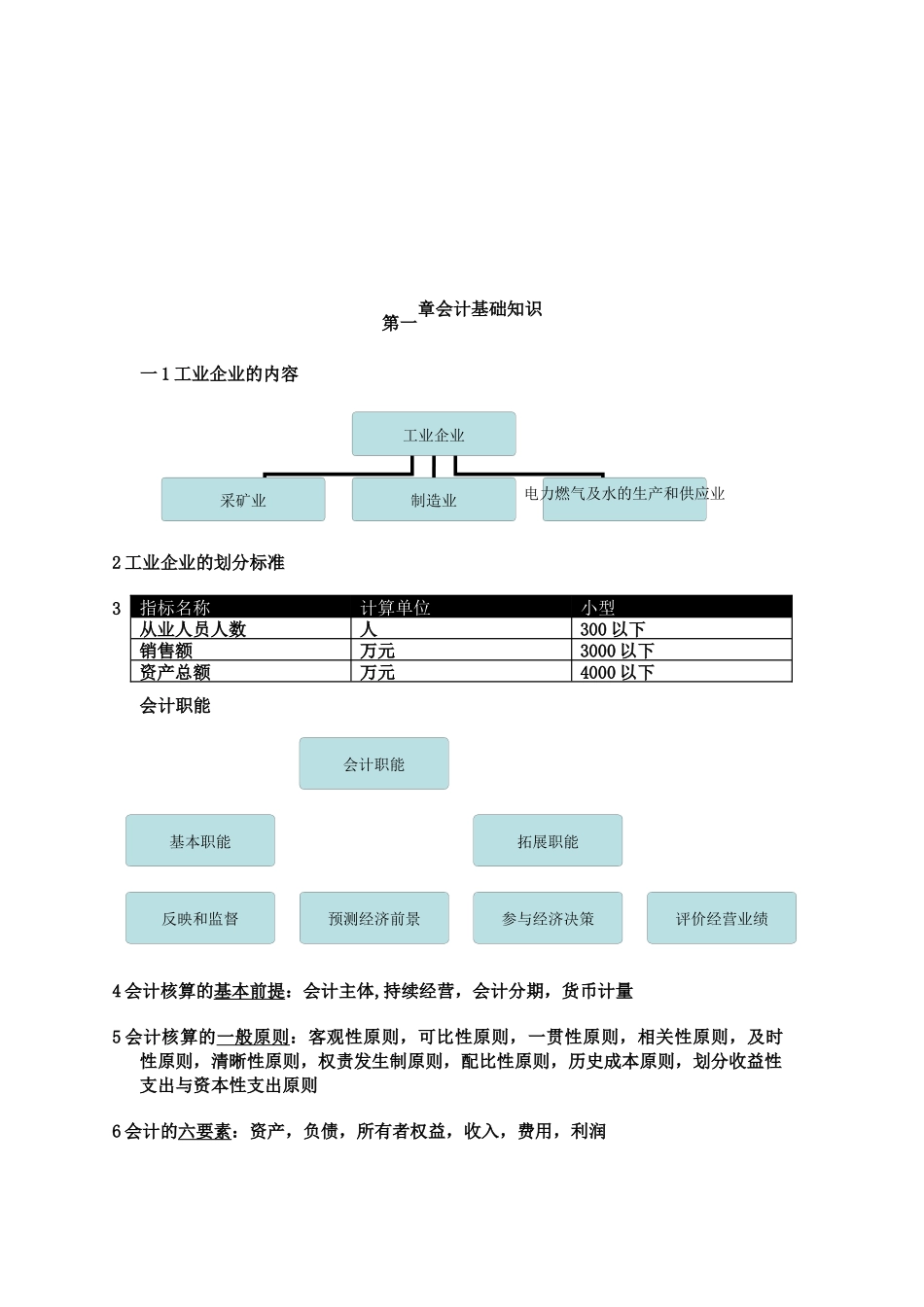 第一章会计基础知识

一 1 工业企业的内容

工业企业

采矿业

制造业

电力燃气及水的生产和供应业

2 工业企业的划分标准

3

| 指标名称 | 计算单位 | 小型 |
|---|---|---|
| 从业人员人数 | 人 | 300 以下 |
| 销售额 | 万元 | 3000 以下 |
| 资产总额 | 万元 | 4000 以下 |

会计职能

会计职能

基本职能

拓展职能

反映和监督

预测经济前景

参与经济决策

评价经营业绩

4 会计核算的基本前提：会计主体,持续经营，会计分期，货币计量

5 会计核算的一般原则：客观性原则，可比性原则，一贯性原则，相关性原则，及时性原则，清晰性原则，权责发生制原则，配比性原则，历史成本原则，划分收益性支出与资本性支出原则

6 会计的六要素：资产，负债，所有者权益，收入，费用，利润